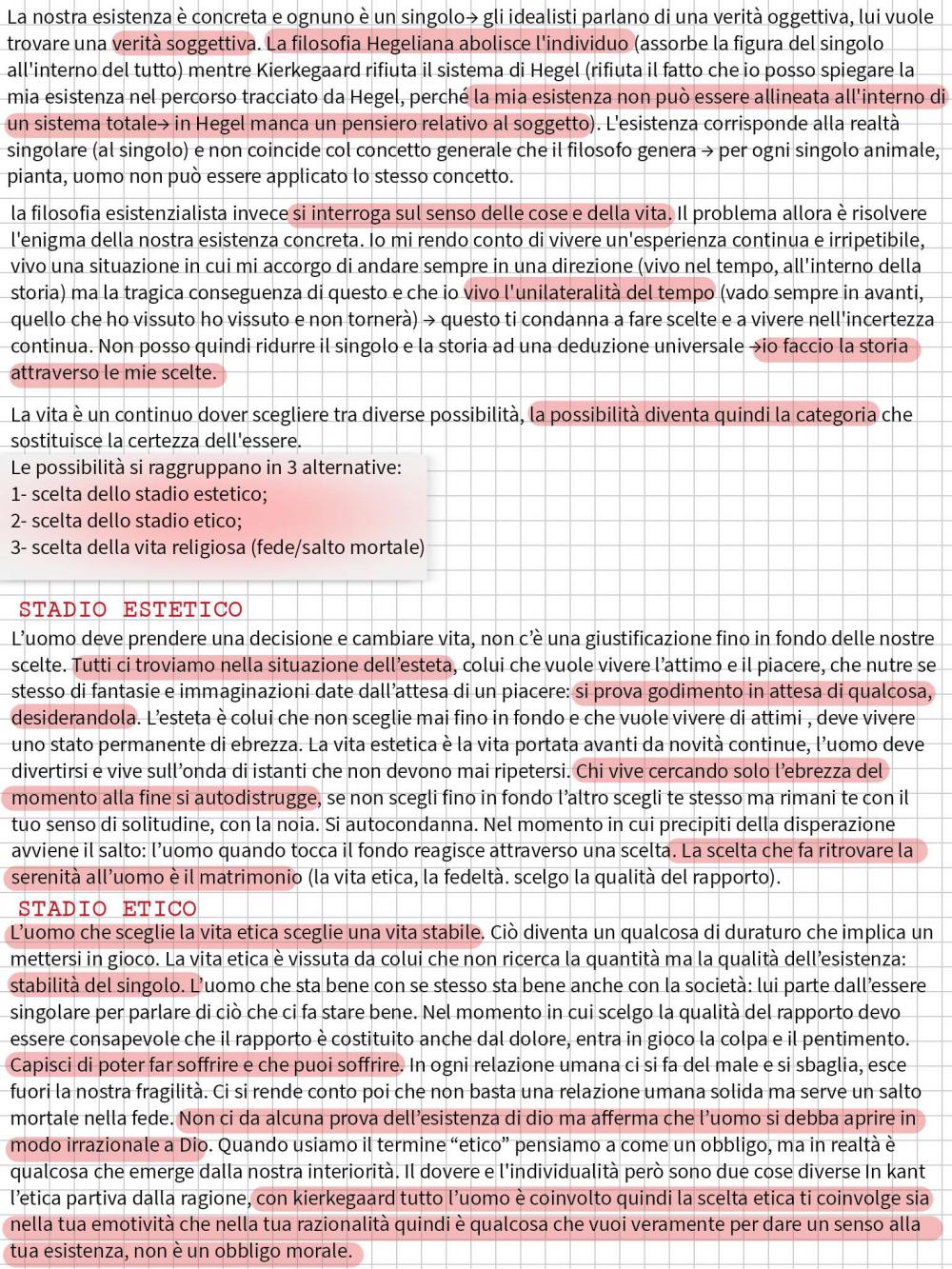 La nostra esistenza è concreta e ognuno è un singolo→ gli idealisti parlano di una verità oggettiva, lui vuole trovare una verità soggettiva. La filosofia Hegeliana abolisce l'individuo (assorbe la figura del singolo all'interno del tutto) mentre Kierkegaard rifiuta il sistema di Hegel (rifiuta il fatto che io posso spiegare la mia esistenza nel percorso tracciato da Hegel, perché la mia esistenza non può essere allineata all'interno di un sistema totale→ in Hegel manca un pensiero relativo al soggetto). L'esistenza corrisponde alla realtà singolare (al singolo) e non coincide col concetto generale che il filosofo genera → per ogni singolo animale, pianta, uomo non può essere applicato lo stesso concetto.

la filosofia esistenzialista invece si interroga sul senso delle cose e della vita. Il problema allora è risolvere l'enigma della nostra esistenza concreta. Io mi rendo conto di vivere un'esperienza continua e irripetibile, vivo una situazione in cui mi accorgo di andare sempre in una direzione (vivo nel tempo, all'interno della storia) ma la tragica conseguenza di questo e che io vivo l'unilateralità del tempo (vado sempre in avanti, quello che ho vissuto ho vissuto e non tornerà) → questo ti condanna a fare scelte e a vivere nell'incertezza continua. Non posso quindi ridurre il singolo e la storia ad una deduzione universale →io faccio la storia attraverso le mie scelte.

La vita è un continuo dover scegliere tra diverse possibilità, la possibilità diventa quindi la categoria che sostituisce la certezza dell'essere.

Le possibilità si raggruppano in 3 alternative:
1- scelta dello stadio estetico;
2- scelta dello stadio etico;
3- scelta della vita religiosa (fede/salto mortale)

STADIO ESTETICO
L'uomo deve prendere una decisione e cambiare vita, non c'è una giustificazione fino in fondo delle nostre scelte. Tutti ci troviamo nella situazione dell'esteta, colui che vuole vivere l'attimo e il piacere, che nutre se stesso di fantasie e immaginazioni date dall'attesa di un piacere: si prova godimento in attesa di qualcosa, desiderandola. L'esteta è colui che non sceglie mai fino in fondo e che vuole vivere di attimi , deve vivere uno stato permanente di ebrezza. La vita estetica è la vita portata avanti da novità continue, l'uomo deve divertirsi e vive sull'onda di istanti che non devono mai ripetersi. Chi vive cercando solo l'ebrezza del momento alla fine si autodistrugge, se non scegli fino in fondo l'altro scegli te stesso ma rimani te con il tuo senso di solitudine, con la noia. Si autocondanna. Nel momento in cui precipiti della disperazione avviene il salto: l'uomo quando tocca il fondo reagisce attraverso una scelta. La scelta che fa ritrovare la serenità all'uomo è il matrimonio (la vita etica, la fedeltà. scelgo la qualità del rapporto).

STADIO ETICO
L'uomo che sceglie la vita etica sceglie una vita stabile. Ciò diventa un qualcosa di duraturo che implica un mettersi in gioco. La vita etica è vissuta da colui che non ricerca la quantità ma la qualità dell'esistenza: stabilità del singolo. L'uomo che sta bene con se stesso sta bene anche con la società: lui parte dall'essere singolare per parlare di ciò che ci fa stare bene. Nel momento in cui scelgo la qualità del rapporto devo essere consapevole che il rapporto è costituito anche dal dolore, entra in gioco la colpa e il pentimento. Capisci di poter far soffrire e che puoi soffrire. In ogni relazione umana ci si fa del male e si sbaglia, esce fuori la nostra fragilità. Ci si rende conto poi che non basta una relazione umana solida ma serve un salto mortale nella fede. Non ci da alcuna prova dell'esistenza di dio ma afferma che l'uomo si debba aprire in modo irrazionale a Dio. Quando usiamo il termine "etico" pensiamo a come un obbligo, ma in realtà è qualcosa che emerge dalla nostra interiorità. Il dovere e l'individualità però sono due cose diverse In kant l'etica partiva dalla ragione, con kierkegaard tutto l'uomo è coinvolto quindi la scelta etica ti coinvolge sia nella tua emotività che nella tua razionalità quindi è qualcosa che vuoi veramente per dare un senso alla tua esistenza, non è un obbligo morale.